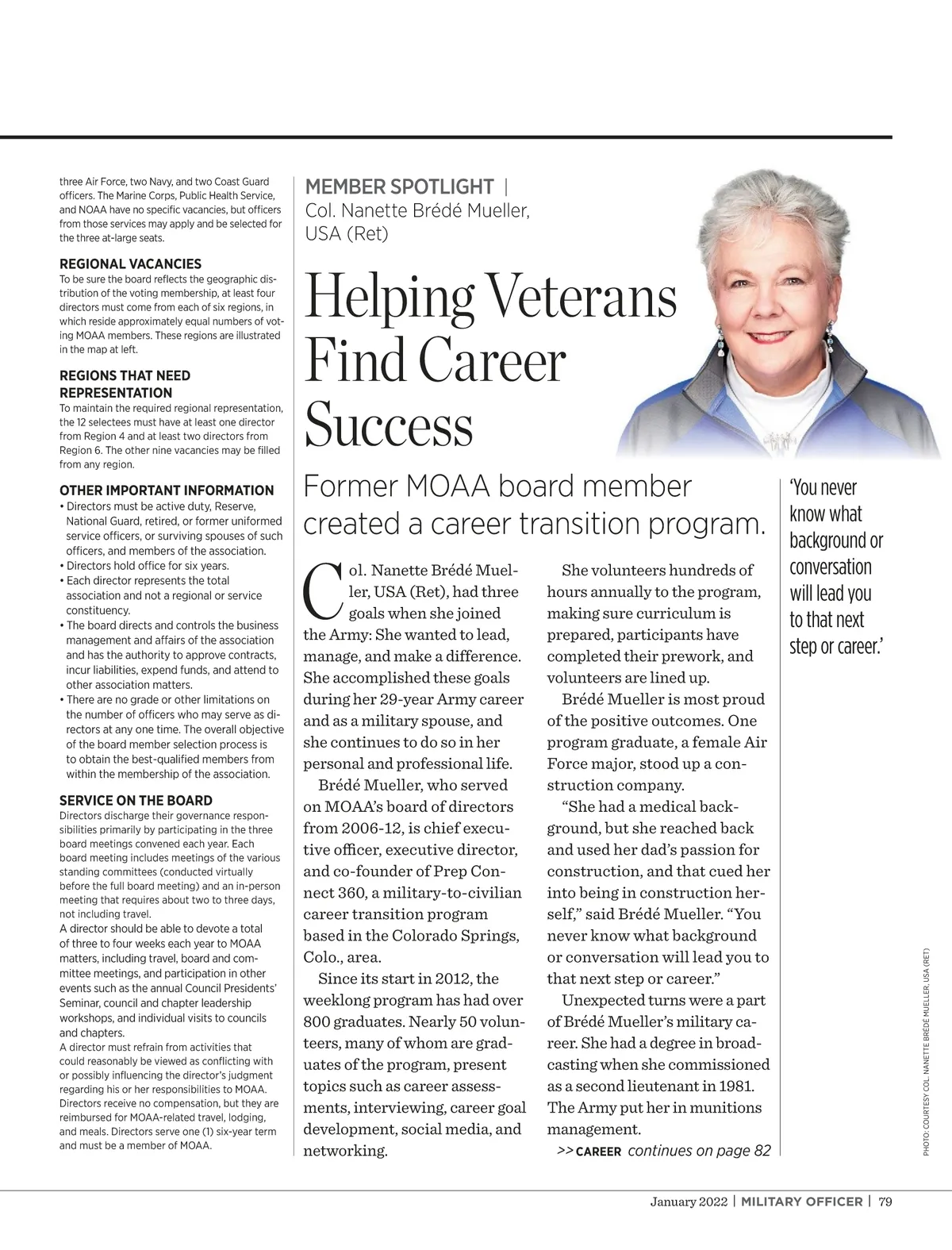 three Air Force, two Navy, and two Coast Guard officers. The Marine Corps, Public Health Service, and NOAA have no specific vacancies, but officers from those services may apply and be selected for the three at-large seats.

REGIONAL VACANCIES
To be sure the board reflects the geographic distribution of the voting membership, at least four directors must come from each of six regions, in which reside approximately equal numbers of voting MOAA members. These regions are illustrated in the map at left.

REGIONS THAT NEED REPRESENTATION
To maintain the required regional representation, the 12 selectees must have at least one director from Region 4 and at least two directors from Region 6. The other nine vacancies may be filled from any region.

OTHER IMPORTANT INFORMATION
• Directors must be active duty, Reserve, National Guard, retired, or former uniformed service officers, or surviving spouses of such officers, and members of the association.
• Directors hold office for six years.
• Each director represents the total association and not a regional or service constituency.
• The board directs and controls the business management and affairs of the association and has the authority to approve contracts, incur liabilities, expend funds, and attend to other association matters.
• There are no grade or other limitations on the number of officers who may serve as directors at any one time. The overall objective of the board member selection process is to obtain the best-qualified members from within the membership of the association.

SERVICE ON THE BOARD
Directors discharge their governance responsibilities primarily by participating in the three board meetings convened each year. Each board meeting includes meetings of the various standing committees (conducted virtually before the full board meeting) and an in-person meeting that requires about two to three days, not including travel.
A director should be able to devote a total of three to four weeks each year to MOAA matters, including travel, board and committee meetings, and participation in other events such as the annual Council Presidents' Seminar, council and chapter leadership workshops, and individual visits to councils and chapters.
A director must refrain from activities that could reasonably be viewed as conflicting with or possibly influencing the director's judgment regarding his or her responsibilities to MOAA. Directors receive no compensation, but they are reimbursed for MOAA-related travel, lodging, and meals. Directors serve one (1) six-year term and must be a member of MOAA.

MEMBER SPOTLIGHT | Col. Nanette Brédé Mueller, USA (Ret)

Helping Veterans Find Career Success

Former MOAA board member created a career transition program.

Col. Nanette Brédé Mueller, USA (Ret), had three goals when she joined the Army: She wanted to lead, manage, and make a difference. She accomplished these goals during her 29-year Army career and as a military spouse, and she continues to do so in her personal and professional life.

Brédé Mueller, who served on MOAA's board of directors from 2006-12, is chief executive officer, executive director, and co-founder of Prep Connect 360, a military-to-civilian career transition program based in the Colorado Springs, Colo., area.

Since its start in 2012, the weeklong program has had over 800 graduates. Nearly 50 volunteers, many of whom are graduates of the program, present topics such as career assessments, interviewing, career goal development, social media, and networking.

She volunteers hundreds of hours annually to the program, making sure curriculum is prepared, participants have completed their prework, and volunteers are lined up.

Brédé Mueller is most proud of the positive outcomes. One program graduate, a female Air Force major, stood up a construction company.

"She had a medical background, but she reached back and used her dad's passion for construction, and that cued her into being in construction herself," said Brédé Mueller. "You never know what background or conversation will lead you to that next step or career."

Unexpected turns were a part of Brédé Mueller's military career. She had a degree in broadcasting when she commissioned as a second lieutenant in 1981. The Army put her in munitions management.

>> CAREER continues on page 82

'You never know what background or conversation will lead you to that next step or career.'

PHOTO: COURTESY COL. NANETTE BRÉDÉ MUELLER, USA (RET)

January 2022 | MILITARY OFFICER | 79